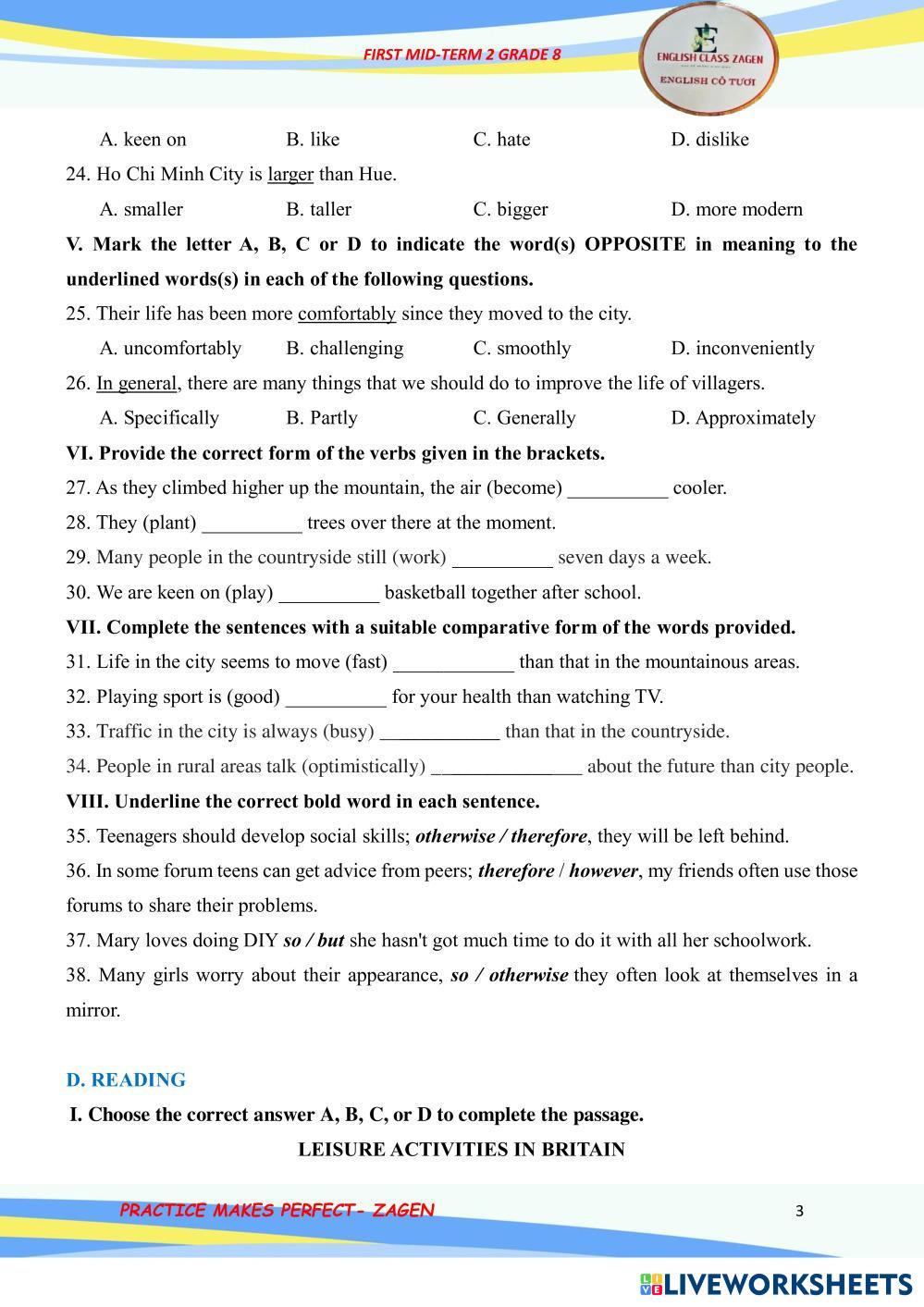 FIRST MID-TERM 2 GRADE 8

E
ENGLISH CLASS ZAGEN
ENGLISH CÔ TƯƠI

A. keen on B. like C. hate D. dislike

24. Ho Chi Minh City is larger than Hue.

A. smaller B. taller C. bigger D. more modern

V. Mark the letter A, B, C or D to indicate the word(s) OPPOSITE in meaning to the underlined words(s) in each of the following questions.

25. Their life has been more comfortably since they moved to the city.

A. uncomfortably B. challenging C. smoothly D. inconveniently

26. In general, there are many things that we should do to improve the life of villagers.

A. Specifically B. Partly C. Generally D. Approximately

VI. Provide the correct form of the verbs given in the brackets.

27. As they climbed higher up the mountain, the air (become) __________ cooler.

28. They (plant) __________ trees over there at the moment.

29. Many people in the countryside still (work) __________ seven days a week.

30. We are keen on (play) __________ basketball together after school.

VII. Complete the sentences with a suitable comparative form of the words provided.

31. Life in the city seems to move (fast) ____________ than that in the mountainous areas.

32. Playing sport is (good) __________ for your health than watching TV.

33. Traffic in the city is always (busy) ____________ than that in the countryside.

34. People in rural areas talk (optimistically) _______________ about the future than city people.

VIII. Underline the correct bold word in each sentence.

35. Teenagers should develop social skills; otherwise / therefore, they will be left behind.

36. In some forum teens can get advice from peers; therefore / however, my friends often use those forums to share their problems.

37. Mary loves doing DIY so / but she hasn't got much time to do it with all her schoolwork.

38. Many girls worry about their appearance, so / otherwise they often look at themselves in a mirror.

D. READING

I. Choose the correct answer A, B, C, or D to complete the passage.

LEISURE ACTIVITIES IN BRITAIN

PRACTICE MAKES PERFECT- ZAGEN 3

LIVEWORKSHEETS